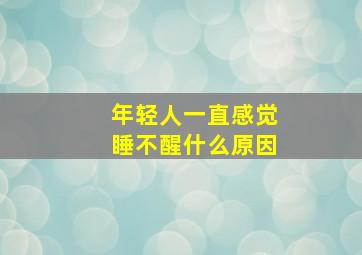 年轻人一直感觉
睡不醒什么原因